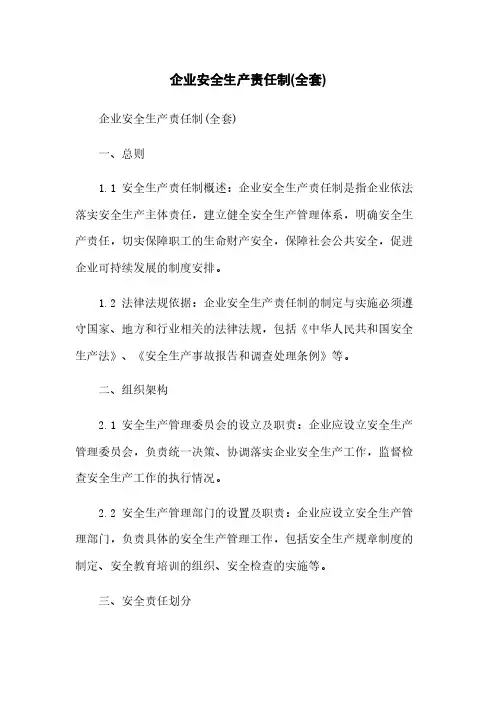 企业安全生产责任制(全套)

企业安全生产责任制(全套)

一、总则

1.1 安全生产责任制概述：企业安全生产责任制是指企业依法落实安全生产主体责任，建立健全安全生产管理体系，明确安全生产责任，切实保障职工的生命财产安全，保障社会公共安全，促进企业可持续发展的制度安排。

1.2 法律法规依据：企业安全生产责任制的制定与实施必须遵守国家、地方和行业相关的法律法规，包括《中华人民共和国安全生产法》、《安全生产事故报告和调查处理条例》等。

二、组织架构

2.1 安全生产管理委员会的设立及职责：企业应设立安全生产管理委员会，负责统一决策、协调落实企业安全生产工作，监督检查安全生产工作的执行情况。

2.2 安全生产管理部门的设置及职责：企业应设立安全生产管理部门，负责具体的安全生产管理工作，包括安全生产规章制度的制定、安全教育培训的组织、安全检查的实施等。

三、安全责任划分